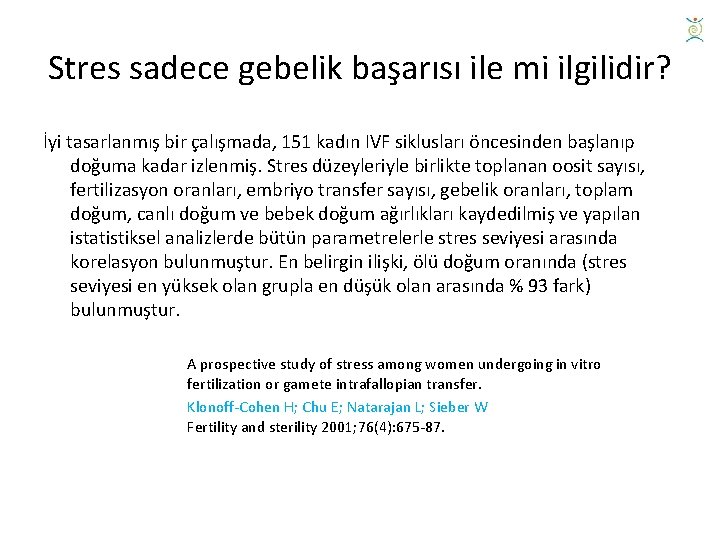 Stres sadece gebelik başarısı ile mi ilgilidir?

İyi tasarlanmış bir çalışmada, 151 kadın IVF siklusları öncesinden başlanıp doğuma kadar izlenmiş. Stres düzeyleriyle birlikte toplanan oosit sayısı, fertilizasyon oranları, embriyo transfer sayısı, gebelik oranları, toplam doğum, canlı doğum ve bebek doğum ağırlıkları kaydedilmiş ve yapılan istatistiksel analizlerde bütün parametrelerle stres seviyesi arasında korelasyon bulunmuştur. En belirgin ilişki, ölü doğum oranında (stres seviyesi en yüksek olan grupla en düşük olan arasında % 93 fark) bulunmuştur.

A prospective study of stress among women undergoing in vitro fertilization or gamete intrafallopian transfer.
Klonoff-Cohen H; Chu E; Natarajan L; Sieber W
Fertility and sterility 2001;76(4):675-87.